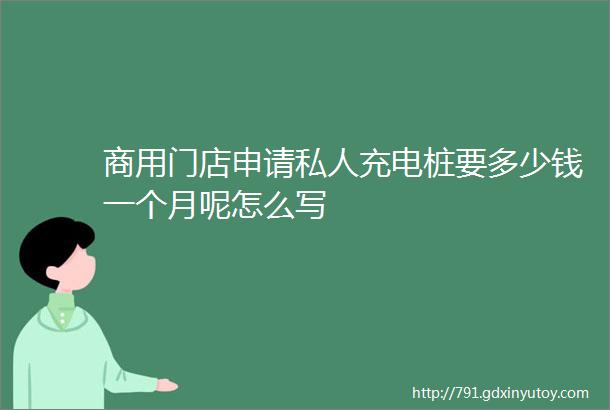 商用门店申请私人充电桩要多少钱一个月呢怎么写

http://791.gdxinyutoy.com